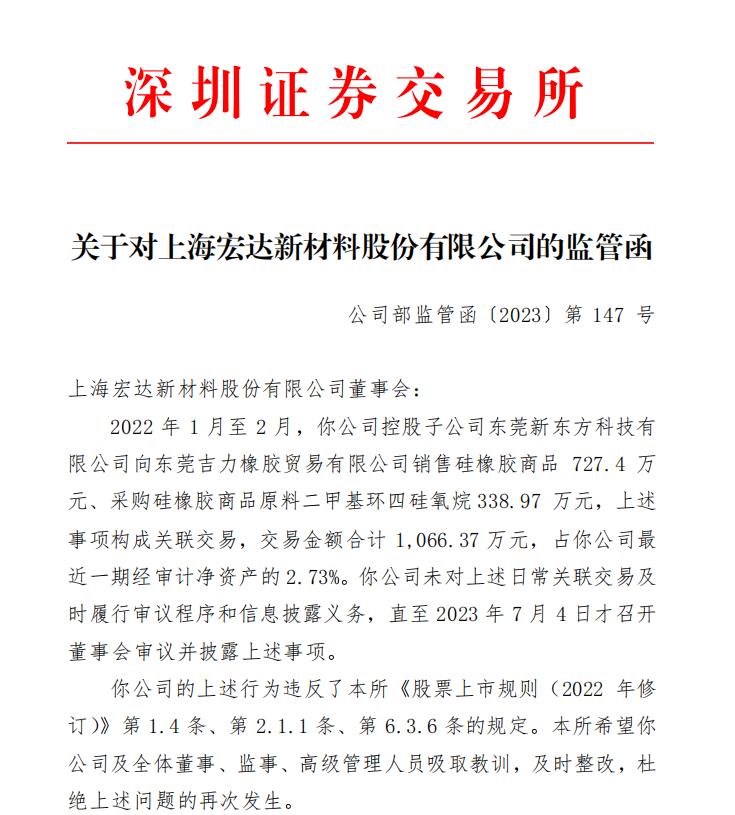 深圳证券交易所

关于对上海宏达新材料股份有限公司的监管函

公司部监管函〔2023〕第 147 号

上海宏达新材料股份有限公司董事会：

2022 年 1 月至 2 月，你公司控股子公司东莞新东方科技有限公司向东莞吉力橡胶贸易有限公司销售硅橡胶商品 727.4 万元、采购硅橡胶商品原料二甲基环四硅氧烷 338.97 万元，上述事项构成关联交易，交易金额合计 1,066.37 万元，占你公司最近一期经审计净资产的 2.73%。你公司未对上述日常关联交易及时履行审议程序和信息披露义务，直至 2023 年 7 月 4 日才召开董事会审议并披露上述事项。

你公司的上述行为违反了本所《股票上市规则（2022 年修订）》第 1.4 条、第 2.1.1 条、第 6.3.6 条的规定。本所希望你公司及全体董事、监事、高级管理人员吸取教训，及时整改，杜绝上述问题的再次发生。